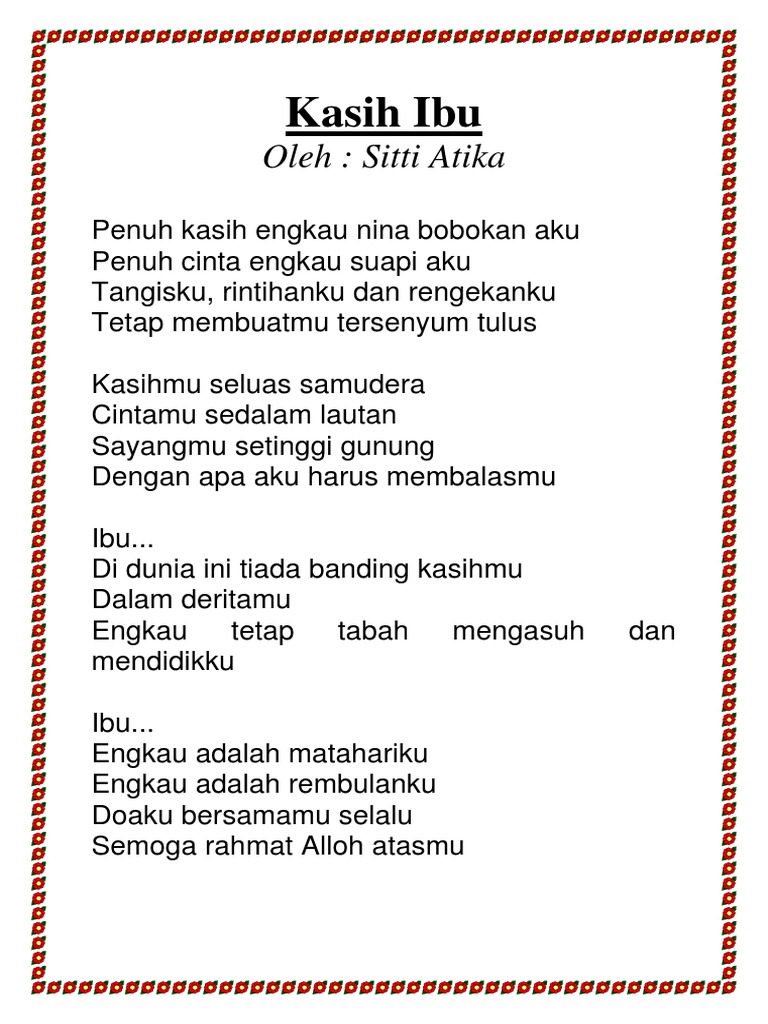 Kasih Ibu
Oleh : Sitti Atika

Penuh kasih engkau nina bobokan aku
Penuh cinta engkau suapi aku
Tangisku, rintihanku dan rengekanku
Tetap membuatmu tersenyum tulus

Kasihmu seluas samudera
Cintamu sedalam lautan
Sayangmu setinggi gunung
Dengan apa aku harus membalasmu

Ibu...
Di dunia ini tiada banding kasihmu
Dalam deritamu
Engkau tetap tabah mengasuh dan mendidikku

Ibu...
Engkau adalah matahariku
Engkau adalah rembulanku
Doaku bersamamu selalu
Semoga rahmat Alloh atasmu